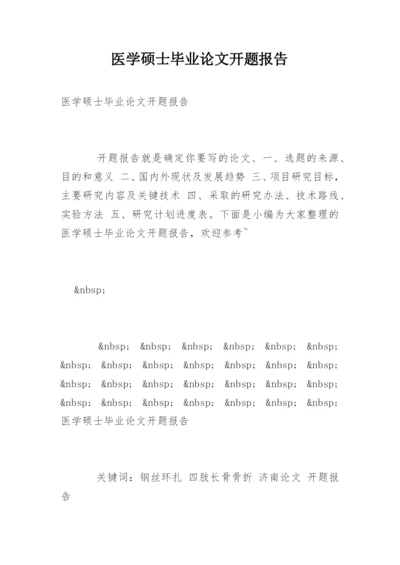 医学硕士毕业论文开题报告

医学硕士毕业论文开题报告

开题报告就是确定你要写的论文、一、选题的来源、目的和意义 二、国内外现状及发展趋势 三、项目研究目标，主要研究内容及关键技术 四、采取的研究办法、技术路线、实验方法 五、研究计划进度表。下面是小编为大家整理的医学硕士毕业论文开题报告，欢迎参考~

&nbsp;

&nbsp; &nbsp; &nbsp; &nbsp; &nbsp; &nbsp; &nbsp; &nbsp; &nbsp; &nbsp; &nbsp; &nbsp; &nbsp; &nbsp; &nbsp; &nbsp; &nbsp; &nbsp; &nbsp; &nbsp; &nbsp; &nbsp; &nbsp; &nbsp; &nbsp; &nbsp; &nbsp; 医学硕士毕业论文开题报告

关键词：钢丝环扎 四肢长骨骨折 济南论文 开题报告